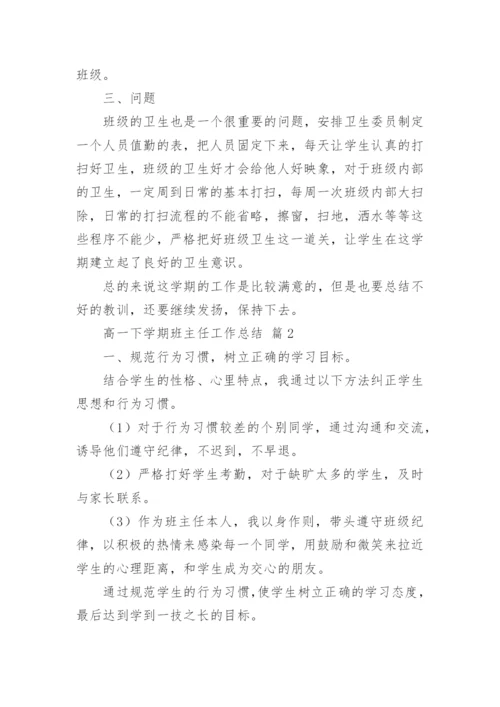 班级。

三、问题

班级的卫生也是一个很重要的问题，安排卫生委员制定一个人员值勤的表，把人员固定下来，每天让学生认真的打扫好卫生，班级的卫生好才会给他人好映象，对于班级内部的卫生，一定周到日常的基本打扫，每周一次班级内部大扫除，日常的打扫流程的不能省略，擦窗，扫地，洒水等等这些程序不能少，严格把好班级卫生这一道关，让学生在这学期建立起了良好的卫生意识。

总的来说这学期的工作是比较满意的，但是也要总结不好的教训，还要继续发扬，保持下去。

高一下学期班主任工作总结 篇2

一、规范行为习惯，树立正确的学习目标。

结合学生的性格、心里特点，我通过以下方法纠正学生思想和行为习惯。

（1）对于行为习惯较差的个别同学，通过沟通和交流，诱导他们遵守纪律，不迟到，不早退。

（2）严格打好学生考勤，对于缺旷太多的学生，及时与家长联系。

（3）作为班主任本人，我以身作则，带头遵守班级纪律，以积极的热情来感染每一个同学，用鼓励和微笑来拉近学生的心理距离，和学生成为交心的朋友。

通过规范学生的行为习惯，使学生树立正确的学习态度，最后达到学到一技之长的目标。